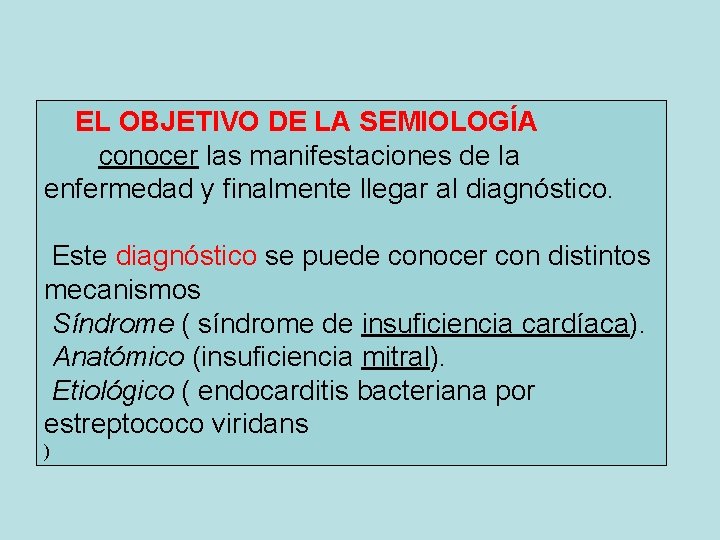 EL OBJETIVO DE LA SEMIOLOGÍA

conocer las manifestaciones de la enfermedad y finalmente llegar al diagnóstico.

Este diagnóstico se puede conocer con distintos mecanismos
Síndrome ( síndrome de insuficiencia cardíaca).
Anatómico (insuficiencia mitral).
Etiológico ( endocarditis bacteriana por estreptococo viridans
)